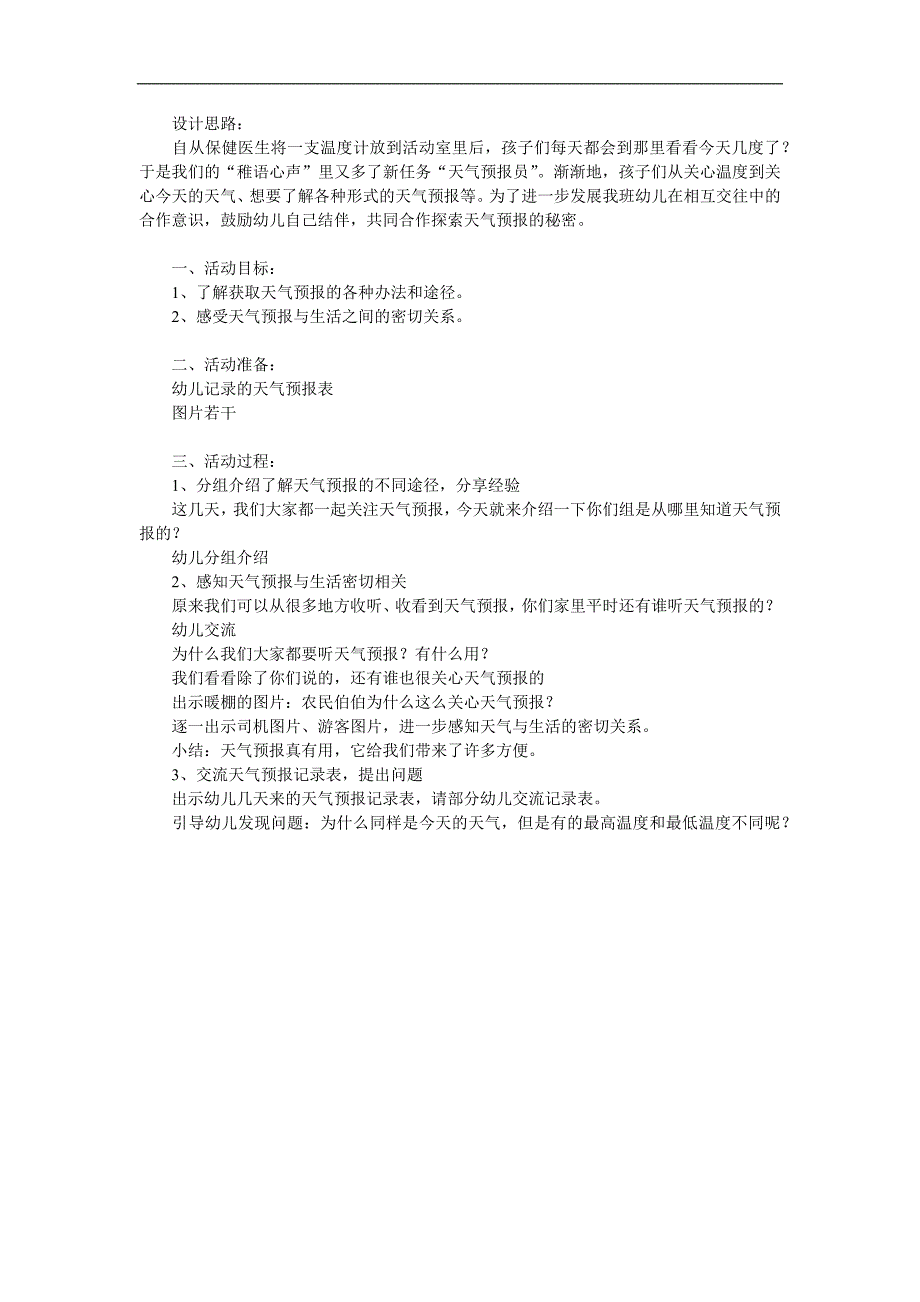 设计思路：

自从保健医生将一支温度计放到活动室里后，孩子们每天都会到那里看看今天几度了？于是我们的“稚语心声”里又多了新任务“天气预报员”。渐渐地，孩子们从关心温度到关心今天的天气、想要了解各种形式的天气预报等。为了进一步发展我班幼儿在相互交往中的合作意识，鼓励幼儿自己结伴，共同合作探索天气预报的秘密。

一、活动目标：

1、了解获取天气预报的各种办法和途径。

2、感受天气预报与生活之间的密切关系。

二、活动准备：

幼儿记录的天气预报表

图片若干

三、活动过程：

1、分组介绍了解天气预报的不同途径，分享经验

这几天，我们大家都一起关注天气预报，今天就来介绍一下你们组是从哪里知道天气预报的？

幼儿分组介绍

2、感知天气预报与生活密切相关

原来我们可以从很多地方收听、收看到天气预报，你们家里平时还有谁听天气预报的？

幼儿交流

为什么我们大家都要听天气预报？有什么用？

我们看看除了你们说的，还有谁也很关心天气预报的

出示暖棚的图片：农民伯伯为什么这么关心天气预报？

逐一出示司机图片、游客图片，进一步感知天气与生活的密切关系。

小结：天气预报真有用，它给我们带来了许多方便。

3、交流天气预报记录表，提出问题

出示幼儿几天来的天气预报记录表，请部分幼儿交流记录表。

引导幼儿发现问题：为什么同样是今天的天气，但是有的最高温度和最低温度不同呢？